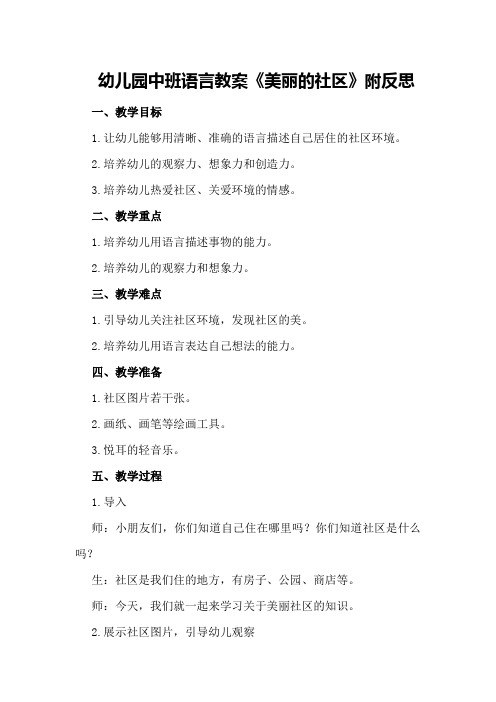 幼儿园中班语言教案《美丽的社区》附反思

一、教学目标

1.让幼儿能够用清晰、准确的语言描述自己居住的社区环境。

2.培养幼儿的观察力、想象力和创造力。

3.培养幼儿热爱社区、关爱环境的情感。

二、教学重点

1.培养幼儿用语言描述事物的能力。

2.培养幼儿的观察力和想象力。

三、教学难点

1.引导幼儿关注社区环境，发现社区的美。

2.培养幼儿用语言表达自己想法的能力。

四、教学准备

1.社区图片若干张。

2.画纸、画笔等绘画工具。

3.悦耳的轻音乐。

五、教学过程

1.导入

师：小朋友们，你们知道自己住在哪里吗？你们知道社区是什么吗？

生：社区是我们住的地方，有房子、公园、商店等。

师：今天，我们就一起来学习关于美丽社区的知识。

2.展示社区图片，引导幼儿观察